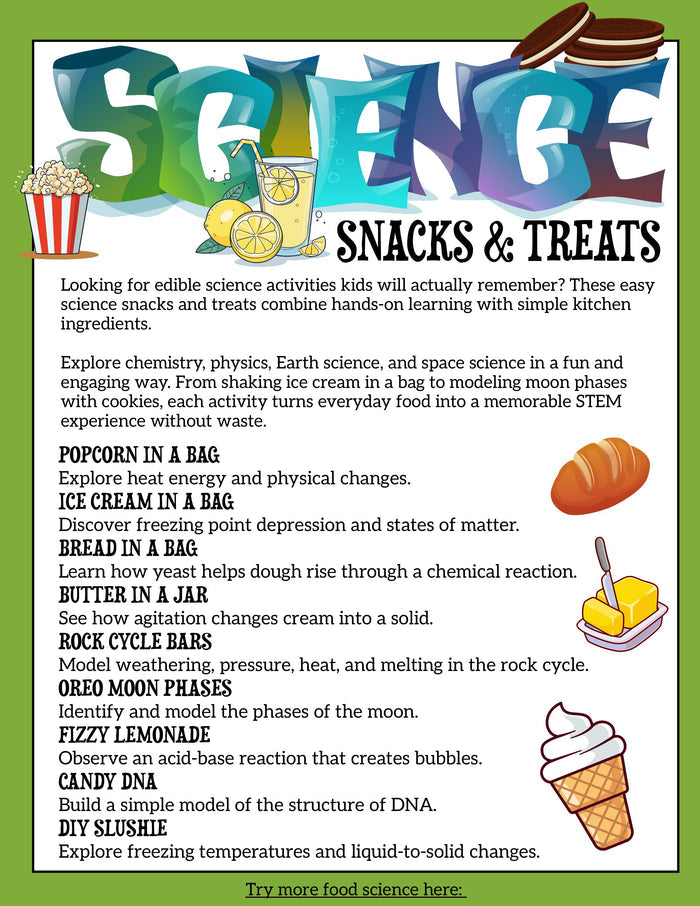 SCIENCE
SNACKS & TREATS

Looking for edible science activities kids will actually remember? These easy science snacks and treats combine hands-on learning with simple kitchen ingredients.

Explore chemistry, physics, Earth science, and space science in a fun and engaging way. From shaking ice cream in a bag to modeling moon phases with cookies, each activity turns everyday food into a memorable STEM experience without waste.

POPCORN IN A BAG
Explore heat energy and physical changes.
ICE CREAM IN A BAG
Discover freezing point depression and states of matter.
BREAD IN A BAG
Learn how yeast helps dough rise through a chemical reaction.
BUTTER IN A JAR
See how agitation changes cream into a solid.
ROCK CYCLE BARS
Model weathering, pressure, heat, and melting in the rock cycle.
OREO MOON PHASES
Identify and model the phases of the moon.
FIZZY LEMONADE
Observe an acid-base reaction that creates bubbles.
CANDY DNA
Build a simple model of the structure of DNA.
DIY SLUSHIE
Explore freezing temperatures and liquid-to-solid changes.

Try more food science here: